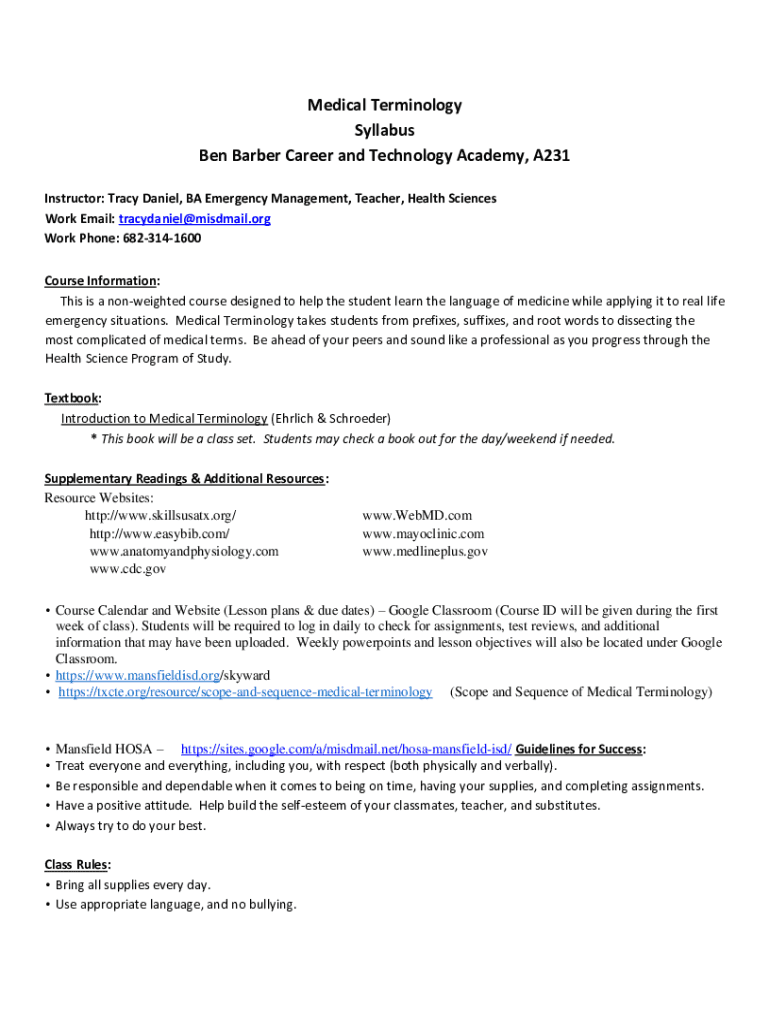 Medical Terminology
Syllabus
Ben Barber Career and Technology Academy, A231

Instructor: Tracy Daniel, BA Emergency Management, Teacher, Health Sciences
Work Email: tracydaniel@misdmail.org
Work Phone: 682-314-1600

Course Information:
This is a non-weighted course designed to help the student learn the language of medicine while applying it to real life emergency situations. Medical Terminology takes students from prefixes, suffixes, and root words to dissecting the most complicated of medical terms. Be ahead of your peers and sound like a professional as you progress through the Health Science Program of Study.

Textbook:
Introduction to Medical Terminology (Ehrlich & Schroeder)
* This book will be a class set. Students may check a book out for the day/weekend if needed.

Supplementary Readings & Additional Resources:
Resource Websites:
http://www.skillsusatx.org/
http://www.easybib.com/
www.anatomyandphysiology.com
www.cdc.gov

www.WebMD.com
www.mayoclinic.com
www.medlineplus.gov

• Course Calendar and Website (Lesson plans & due dates) – Google Classroom (Course ID will be given during the first week of class). Students will be required to log in daily to check for assignments, test reviews, and additional information that may have been uploaded. Weekly powerpoints and lesson objectives will also be located under Google Classroom.
• https://www.mansfieldisd.org/skyward
• https://txcte.org/resource/scope-and-sequence-medical-terminology (Scope and Sequence of Medical Terminology)

• Mansfield HOSA – https://sites.google.com/a/misdmail.net/hosa-mansfield-isd/ Guidelines for Success:
• Treat everyone and everything, including you, with respect (both physically and verbally).
• Be responsible and dependable when it comes to being on time, having your supplies, and completing assignments.
• Have a positive attitude. Help build the self-esteem of your classmates, teacher, and substitutes.
• Always try to do your best.

Class Rules:
• Bring all supplies every day.
• Use appropriate language, and no bullying.